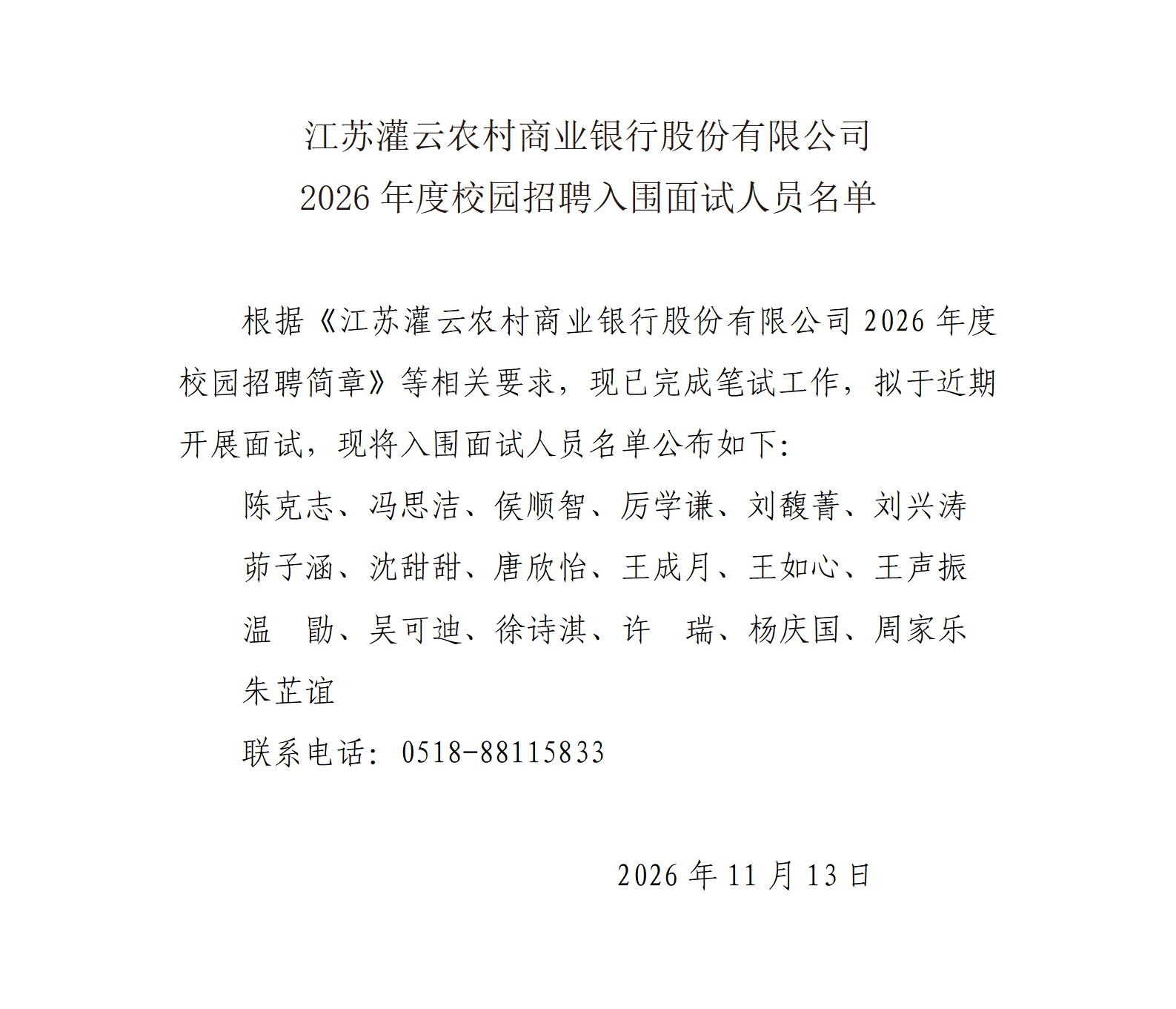 江苏灌云农村商业银行股份有限公司
2026 年度校园招聘入围面试人员名单

根据《江苏灌云农村商业银行股份有限公司 2026 年度校园招聘简章》等相关要求，现已完成笔试工作，拟于近期开展面试，现将入围面试人员名单公布如下：

陈克志、冯思洁、侯顺智、厉学谦、刘馥菁、刘兴涛
茆子涵、沈甜甜、唐欣怡、王成月、王如心、王声振
温　勖、吴可迪、徐诗淇、许　瑞、杨庆国、周家乐
朱芷谊

联系电话：0518-88115833

2026 年 11 月 13 日